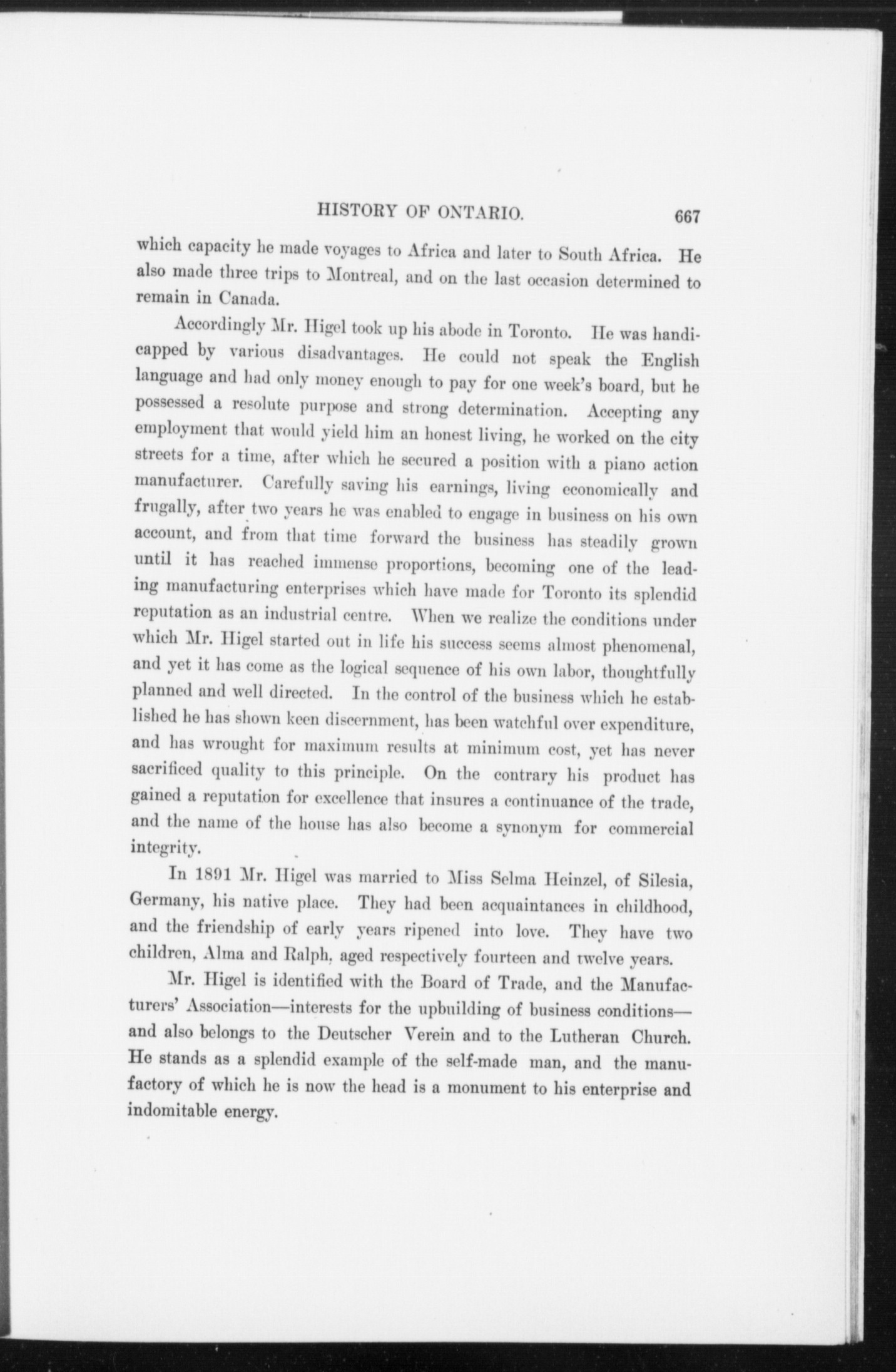 HISTORY OF ONTARIO. 667

which capacity he made voyages to Africa and later to South Africa. He also made three trips to Montreal, and on the last occasion determined to remain in Canada.

Accordingly Mr. Higel took up his abode in Toronto. He was handicapped by various disadvantages. He could not speak the English language and had only money enough to pay for one week's board, but he possessed a resolute purpose and strong determination. Accepting any employment that would yield him an honest living, he worked on the city streets for a time, after which he secured a position with a piano action manufacturer. Carefully saving his earnings, living economically and frugally, after two years he was enabled to engage in business on his own account, and from that time forward the business has steadily grown until it has reached immense proportions, becoming one of the leading manufacturing enterprises which have made for Toronto its splendid reputation as an industrial centre. When we realize the conditions under which Mr. Higel started out in life his success seems almost phenomenal, and yet it has come as the logical sequence of his own labor, thoughtfully planned and well directed. In the control of the business which he established he has shown keen discernment, has been watchful over expenditure, and has wrought for maximum results at minimum cost, yet has never sacrificed quality to this principle. On the contrary his product has gained a reputation for excellence that insures a continuance of the trade, and the name of the house has also become a synonym for commercial integrity.

In 1891 Mr. Higel was married to Miss Selma Heinzel, of Silesia, Germany, his native place. They had been acquaintances in childhood, and the friendship of early years ripened into love. They have two children, Alma and Ralph, aged respectively fourteen and twelve years.

Mr. Higel is identified with the Board of Trade, and the Manufacturers' Association—interests for the upbuilding of business conditions—and also belongs to the Deutscher Verein and to the Lutheran Church. He stands as a splendid example of the self-made man, and the manufactory of which he is now the head is a monument to his enterprise and indomitable energy.